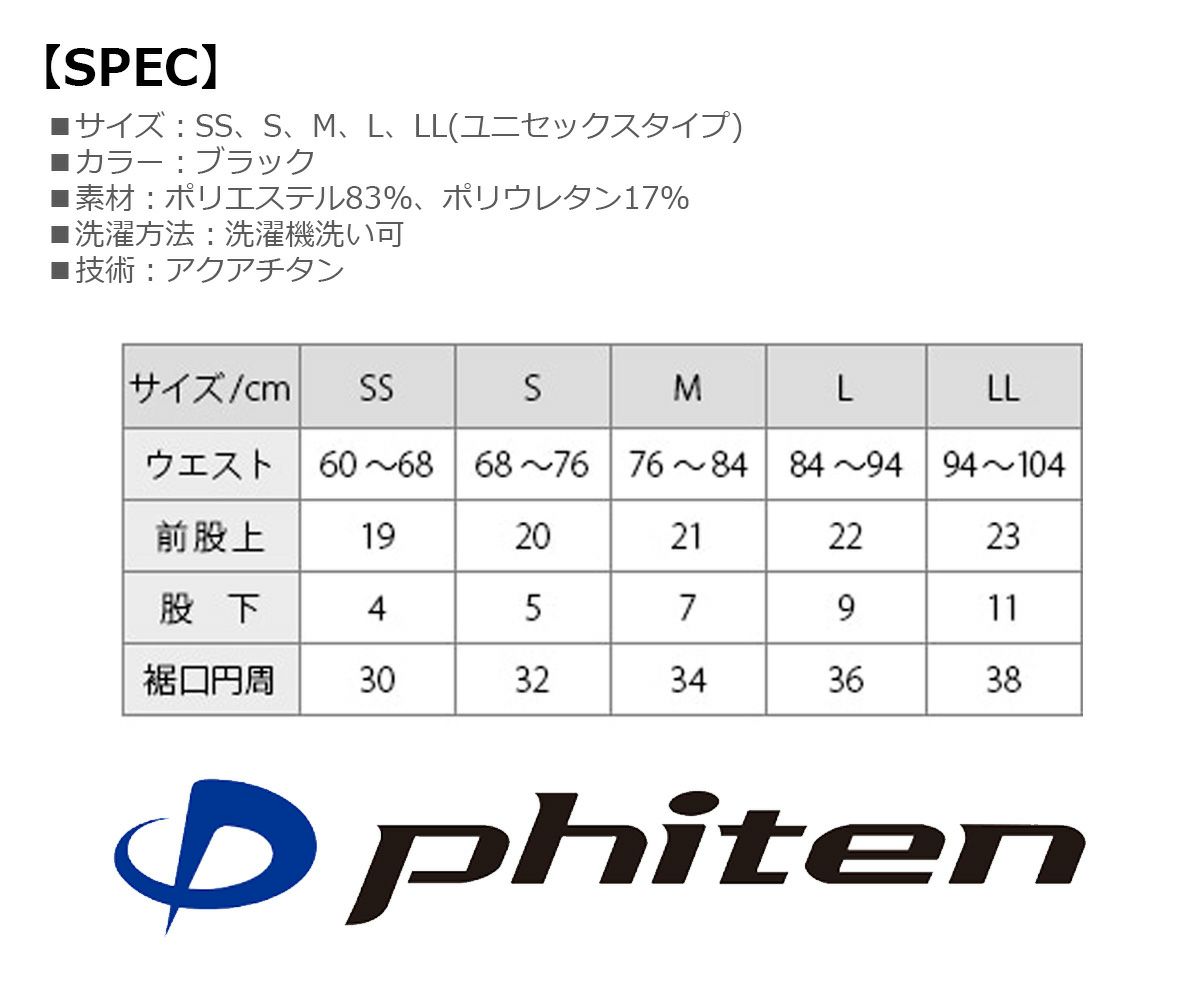 【SPEC】

■サイズ：SS、S、M、L、LL(ユニセックスタイプ)
■カラー：ブラック
■素材：ポリエステル83%、ポリウレタン17%
■洗濯方法：洗濯機洗い可
■技術：アクアチタン

| サイズ/cm | SS | S | M | L | LL |
|---|---|---|---|---|---|
| ウエスト | 60～68 | 68～76 | 76～84 | 84～94 | 94～104 |
| 前股上 | 19 | 20 | 21 | 22 | 23 |
| 股 下 | 4 | 5 | 7 | 9 | 11 |
| 裾口円周 | 30 | 32 | 34 | 36 | 38 |

phiten